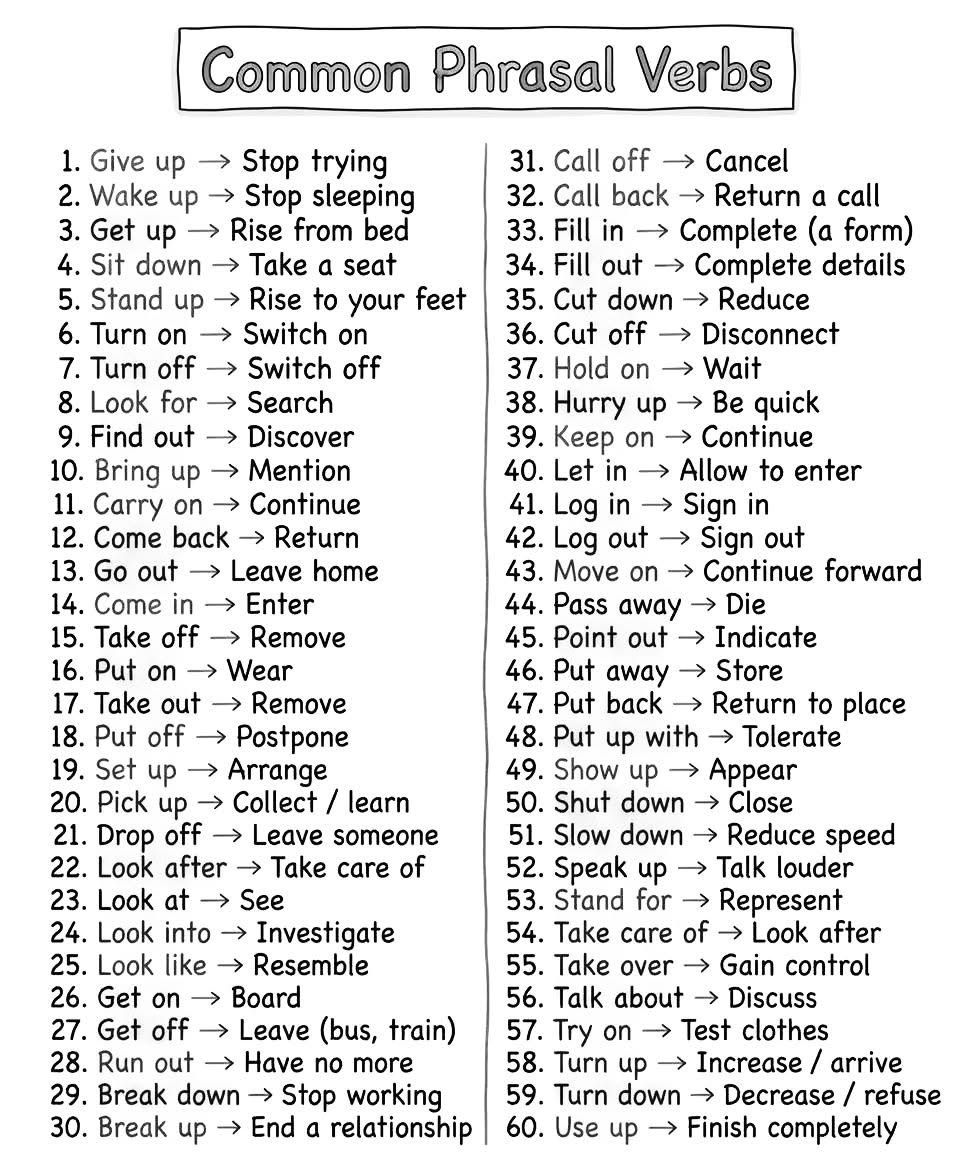 Common Phrasal Verbs

1. Give up → Stop trying
2. Wake up → Stop sleeping
3. Get up → Rise from bed
4. Sit down → Take a seat
5. Stand up → Rise to your feet
6. Turn on → Switch on
7. Turn off → Switch off
8. Look for → Search
9. Find out → Discover
10. Bring up → Mention
11. Carry on → Continue
12. Come back → Return
13. Go out → Leave home
14. Come in → Enter
15. Take off → Remove
16. Put on → Wear
17. Take out → Remove
18. Put off → Postpone
19. Set up → Arrange
20. Pick up → Collect / learn
21. Drop off → Leave someone
22. Look after → Take care of
23. Look at → See
24. Look into → Investigate
25. Look like → Resemble
26. Get on → Board
27. Get off → Leave (bus, train)
28. Run out → Have no more
29. Break down → Stop working
30. Break up → End a relationship

31. Call off → Cancel
32. Call back → Return a call
33. Fill in → Complete (a form)
34. Fill out → Complete details
35. Cut down → Reduce
36. Cut off → Disconnect
37. Hold on → Wait
38. Hurry up → Be quick
39. Keep on → Continue
40. Let in → Allow to enter
41. Log in → Sign in
42. Log out → Sign out
43. Move on → Continue forward
44. Pass away → Die
45. Point out → Indicate
46. Put away → Store
47. Put back → Return to place
48. Put up with → Tolerate
49. Show up → Appear
50. Shut down → Close
51. Slow down → Reduce speed
52. Speak up → Talk louder
53. Stand for → Represent
54. Take care of → Look after
55. Take over → Gain control
56. Talk about → Discuss
57. Try on → Test clothes
58. Turn up → Increase / arrive
59. Turn down → Decrease / refuse
60. Use up → Finish completely